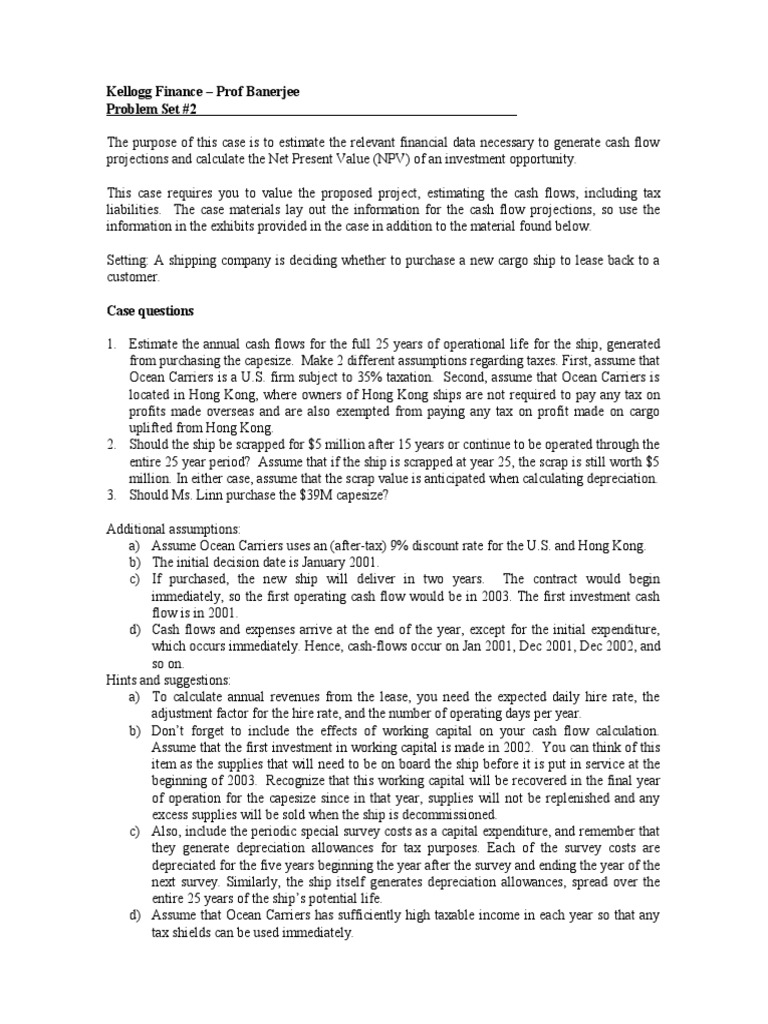 Kellogg Finance – Prof Banerjee
Problem Set #2

The purpose of this case is to estimate the relevant financial data necessary to generate cash flow projections and calculate the Net Present Value (NPV) of an investment opportunity.

This case requires you to value the proposed project, estimating the cash flows, including tax liabilities. The case materials lay out the information for the cash flow projections, so use the information in the exhibits provided in the case in addition to the material found below.

Setting: A shipping company is deciding whether to purchase a new cargo ship to lease back to a customer.

Case questions

1. Estimate the annual cash flows for the full 25 years of operational life for the ship, generated from purchasing the capesize. Make 2 different assumptions regarding taxes. First, assume that Ocean Carriers is a U.S. firm subject to 35% taxation. Second, assume that Ocean Carriers is located in Hong Kong, where owners of Hong Kong ships are not required to pay any tax on profits made overseas and are also exempted from paying any tax on profit made on cargo uplifted from Hong Kong.
2. Should the ship be scrapped for $5 million after 15 years or continue to be operated through the entire 25 year period? Assume that if the ship is scrapped at year 25, the scrap is still worth $5 million. In either case, assume that the scrap value is anticipated when calculating depreciation.
3. Should Ms. Linn purchase the $39M capesize?

Additional assumptions:
a) Assume Ocean Carriers uses an (after-tax) 9% discount rate for the U.S. and Hong Kong.
b) The initial decision date is January 2001.
c) If purchased, the new ship will deliver in two years. The contract would begin immediately, so the first operating cash flow would be in 2003. The first investment cash flow is in 2001.
d) Cash flows and expenses arrive at the end of the year, except for the initial expenditure, which occurs immediately. Hence, cash-flows occur on Jan 2001, Dec 2001, Dec 2002, and so on.
Hints and suggestions:
a) To calculate annual revenues from the lease, you need the expected daily hire rate, the adjustment factor for the hire rate, and the number of operating days per year.
b) Don't forget to include the effects of working capital on your cash flow calculation. Assume that the first investment in working capital is made in 2002. You can think of this item as the supplies that will need to be on board the ship before it is put in service at the beginning of 2003. Recognize that this working capital will be recovered in the final year of operation for the capesize since in that year, supplies will not be replenished and any excess supplies will be sold when the ship is decommissioned.
c) Also, include the periodic special survey costs as a capital expenditure, and remember that they generate depreciation allowances for tax purposes. Each of the survey costs are depreciated for the five years beginning the year after the survey and ending the year of the next survey. Similarly, the ship itself generates depreciation allowances, spread over the entire 25 years of the ship's potential life.
d) Assume that Ocean Carriers has sufficiently high taxable income in each year so that any tax shields can be used immediately.